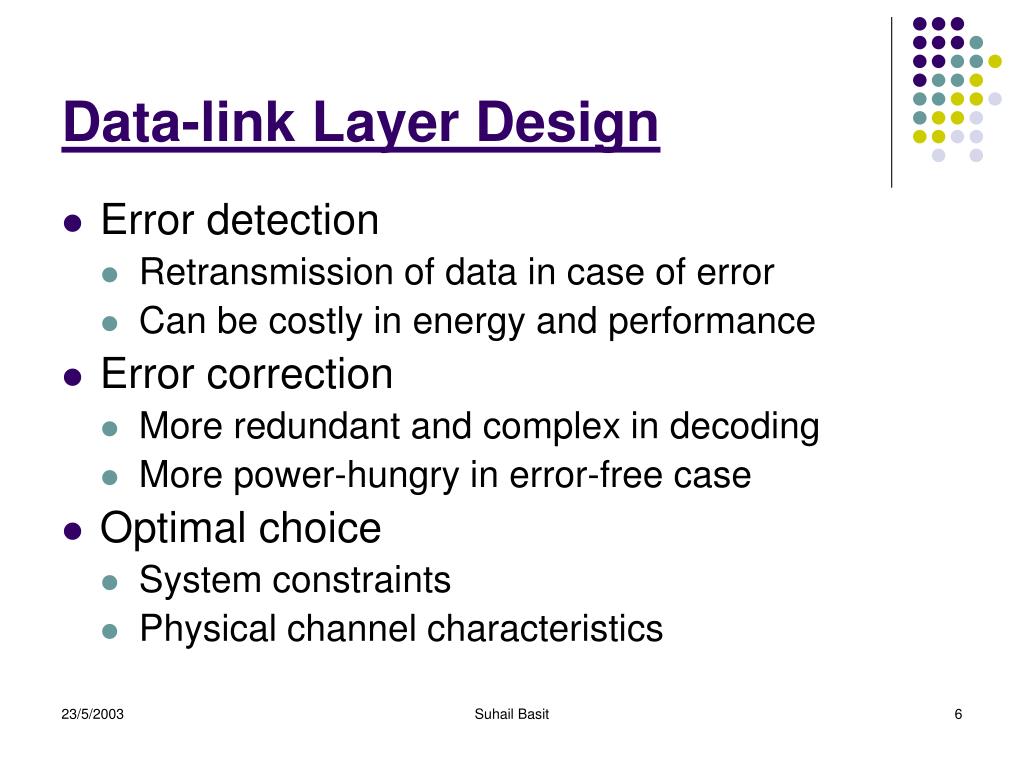 Data-link Layer Design

- Error detection
  - Retransmission of data in case of error
  - Can be costly in energy and performance
- Error correction
  - More redundant and complex in decoding
  - More power-hungry in error-free case
- Optimal choice
  - System constraints
  - Physical channel characteristics

23/5/2003

Suhail Basit

6